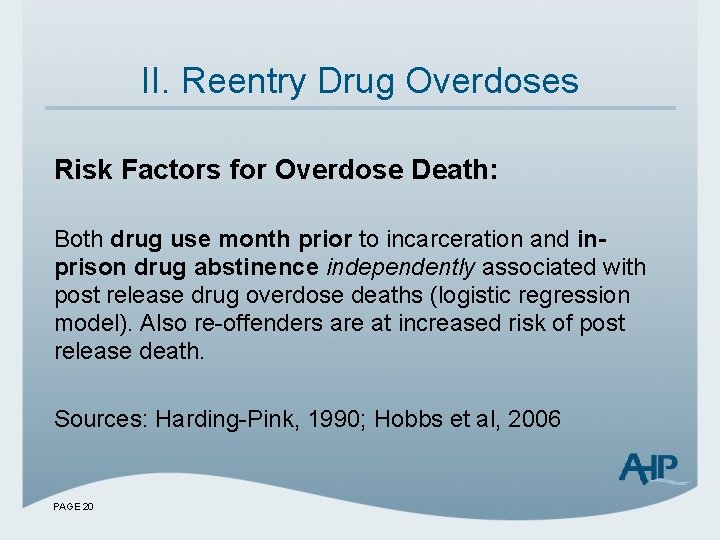 II. Reentry Drug Overdoses

Risk Factors for Overdose Death:

Both drug use month prior to incarceration and in-prison drug abstinence independently associated with post release drug overdose deaths (logistic regression model). Also re-offenders are at increased risk of post release death.

Sources: Harding-Pink, 1990; Hobbs et al, 2006

AHP

PAGE 20